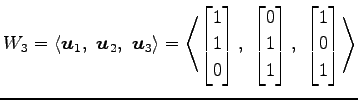 $W_3 = \langle \boldsymbol{u}_1,\ \boldsymbol{u}_2,\ \boldsymbol{u}_3 \rangle = \left\langle \begin{bmatrix} 1 \\ 1 \\ 0 \end{bmatrix},\ \begin{bmatrix} 0 \\ 1 \\ 1 \end{bmatrix},\ \begin{bmatrix} 1 \\ 0 \\ 1 \end{bmatrix} \right\rangle$